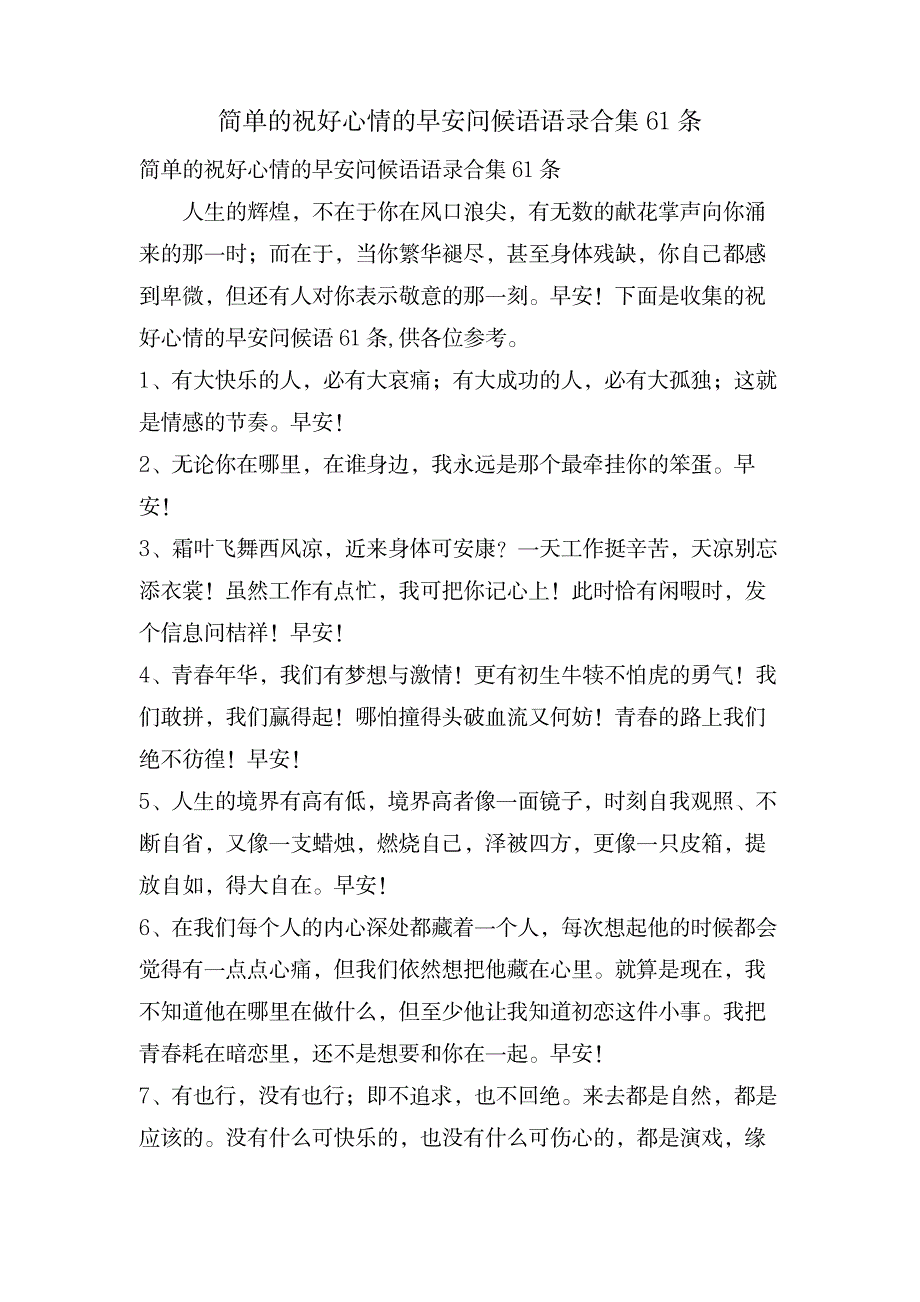 简单的祝好心情的早安问候语语录合集 61 条

简单的祝好心情的早安问候语语录合集 61 条

人生的辉煌，不在于你在风口浪尖，有无数的献花掌声向你涌来的那一时；而在于，当你繁华褪尽，甚至身体残缺，你自己都感到卑微，但还有人对你表示敬意的那一刻。早安！下面是收集的祝好心情的早安问候语 61 条,供各位参考。

1、有大快乐的人，必有大哀痛；有大成功的人，必有大孤独；这就是情感的节奏。早安！

2、无论你在哪里，在谁身边，我永远是那个最牵挂你的笨蛋。早安！

3、霜叶飞舞西风凉，近来身体可安康？一天工作挺辛苦，天凉别忘添衣裳！虽然工作有点忙，我可把你记心上！此时恰有闲暇时，发个信息问桔祥！早安！

4、青春年华，我们有梦想与激情！更有初生牛犊不怕虎的勇气！我们敢拼，我们赢得起！哪怕撞得头破血流又何妨！青春的路上我们绝不彷徨！早安！

5、人生的境界有高有低，境界高者像一面镜子，时刻自我观照、不断自省，又像一支蜡烛，燃烧自己，泽被四方，更像一只皮箱，提放自如，得大自在。早安！

6、在我们每个人的内心深处都藏着一个人，每次想起他的时候都会觉得有一点点心痛，但我们依然想把他藏在心里。就算是现在，我不知道他在哪里在做什么，但至少他让我知道初恋这件小事。我把青春耗在暗恋里，还不是想要和你在一起。早安！

7、有也行，没有也行；即不追求，也不回绝。来去都是自然，都是应该的。没有什么可快乐的，也没有什么可伤心的，都是演戏，缘